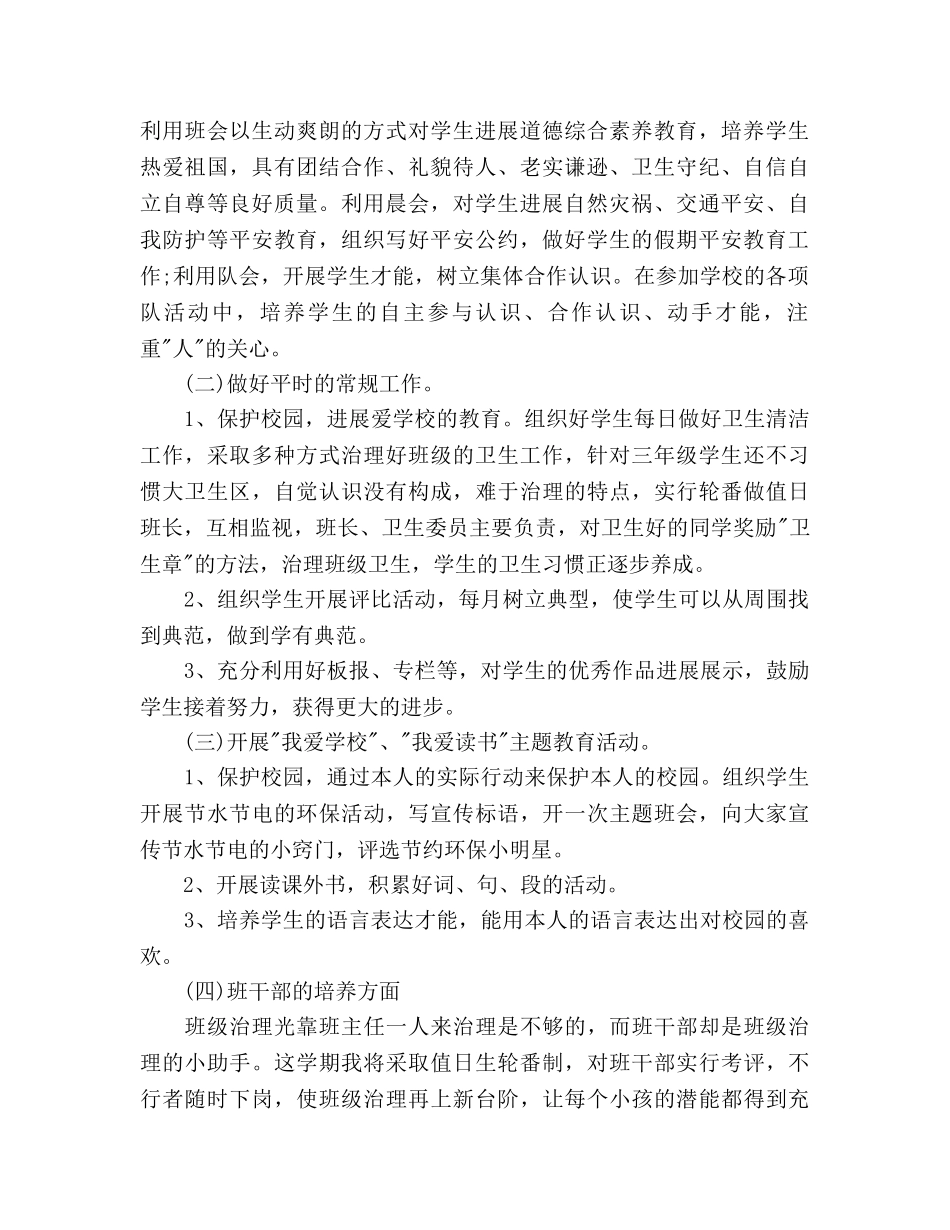 利用班会以生动爽朗的方式对学生进展道德综合素养教育，培养学生热爱祖国，具有团结合作、礼貌待人、老实谦逊、卫生守纪、自信自立自尊等良好质量。利用晨会，对学生进展自然灾祸、交通平安、自我防护等平安教育，组织写好平安公约，做好学生的假期平安教育工作;利用队会，开展学生才能，树立集体合作认识。在参加学校的各项队活动中，培养学生的自主参与认识、合作认识、动手才能，注重"人"的关心。

(二)做好平时的常规工作。

1、保护校园，进展爱学校的教育。组织好学生每日做好卫生清洁工作，采取多种方式治理好班级的卫生工作，针对三年级学生还不习惯大卫生区，自觉认识没有构成，难于治理的特点，实行轮番做值日班长，互相监视，班长、卫生委员主要负责，对卫生好的同学奖励"卫生章"的方法，治理班级卫生，学生的卫生习惯正逐步养成。

2、组织学生开展评比活动，每月树立典型，使学生可以从周围找到典范，做到学有典范。

3、充分利用好板报、专栏等，对学生的优秀作品进展展示，鼓励学生接着努力，获得更大的进步。

(三)开展"我爱学校"、"我爱读书"主题教育活动。

1、保护校园，通过本人的实际行动来保护本人的校园。组织学生开展节水节电的环保活动，写宣传标语，开一次主题班会，向大家宣传节水节电的小窍门，评选节约环保小明星。

2、开展读课外书，积累好词、句、段的活动。

3、培养学生的语言表达才能，能用本人的语言表达出对校园的喜欢。

(四)班干部的培养方面

班级治理光靠班主任一人来治理是不够的，而班干部却是班级治理的小助手。这学期我将采取值日生轮番制，对班干部实行考评，不行者随时下岗，使班级治理再上新台阶，让每个小孩的潜能都得到充